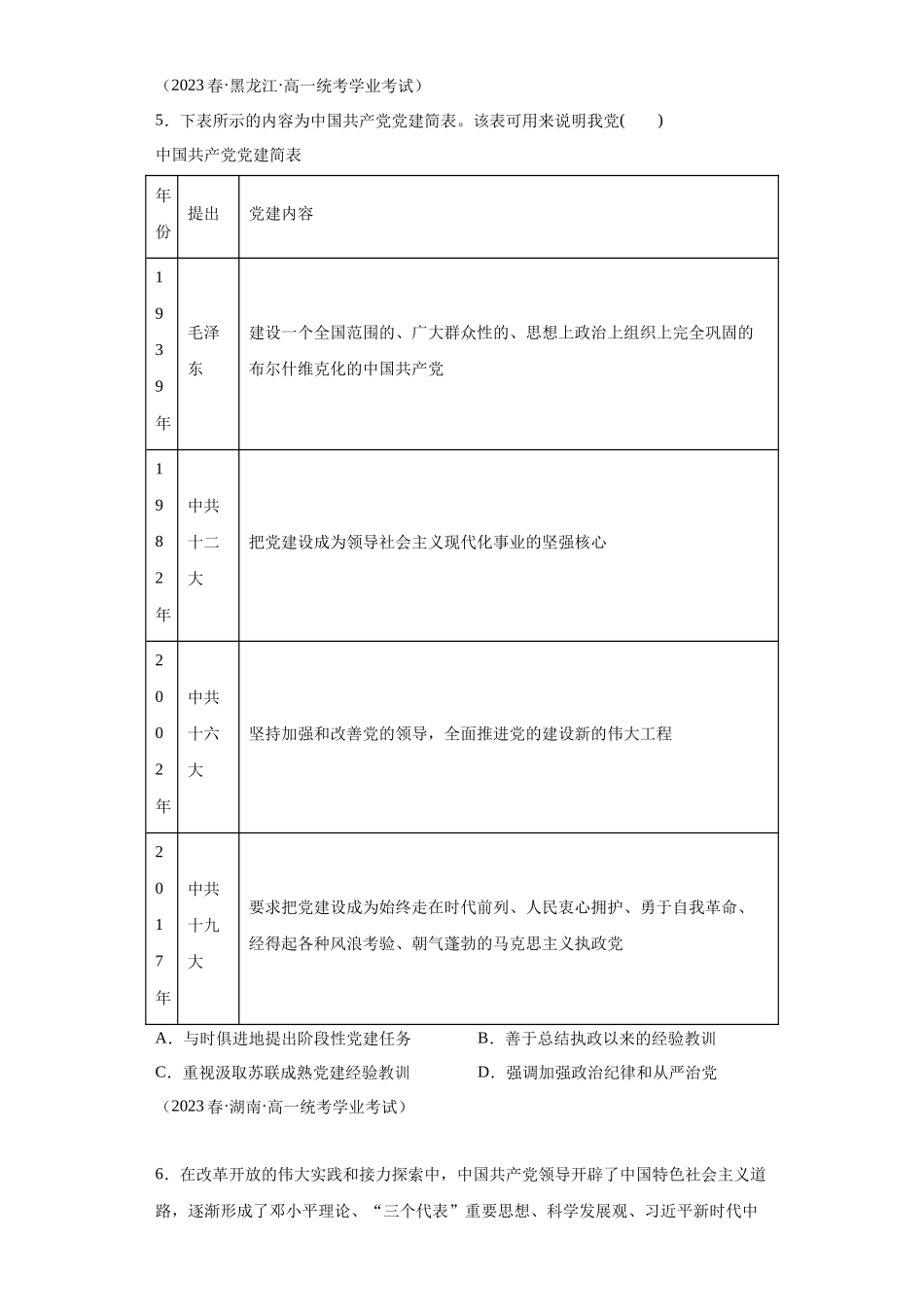 （2023春·黑龙江·高一统考学业考试）

5．下表所示的内容为中国共产党党建简表。该表可用来说明我党(　　)

中国共产党党建简表

| 年份 | 提出 | 党建内容 |
|---|---|---|
| 1939年 | 毛泽东 | 建设一个全国范围的、广大群众性的、思想上政治上组织上完全巩固的布尔什维克化的中国共产党 |
| 1982年 | 中共十二大 | 把党建设成为领导社会主义现代化事业的坚强核心 |
| 2002年 | 中共十六大 | 坚持加强和改善党的领导，全面推进党的建设新的伟大工程 |
| 2017年 | 中共十九大 | 要求把党建设成为始终走在时代前列、人民衷心拥护、勇于自我革命、经得起各种风浪考验、朝气蓬勃的马克思主义执政党 |

A．与时俱进地提出阶段性党建任务
B．善于总结执政以来的经验教训
C．重视汲取苏联成熟党建经验教训
D．强调加强政治纪律和从严治党

（2023春·湖南·高一统考学业考试）

6．在改革开放的伟大实践和接力探索中，中国共产党领导开辟了中国特色社会主义道路，逐渐形成了邓小平理论、“三个代表”重要思想、科学发展观、习近平新时代中